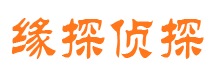 缘探侦探